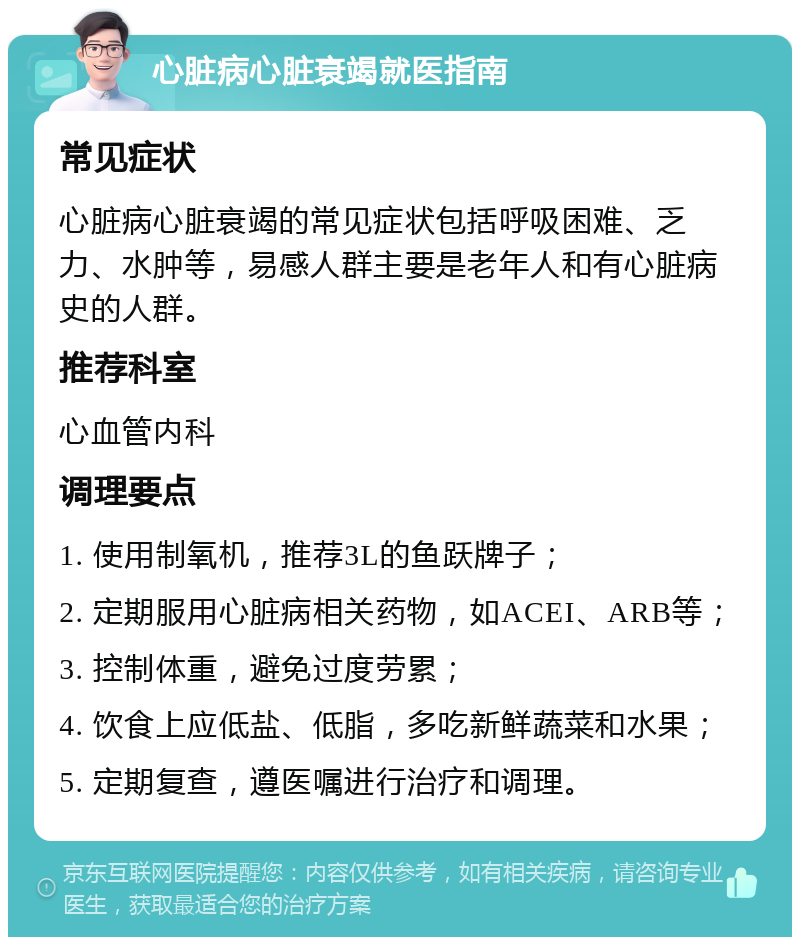 心脏病心脏衰竭就医指南

常见症状

心脏病心脏衰竭的常见症状包括呼吸困难、乏力、水肿等，易感人群主要是老年人和有心脏病史的人群。

推荐科室

心血管内科

调理要点

1. 使用制氧机，推荐3L的鱼跃牌子；

2. 定期服用心脏病相关药物，如ACEI、ARB等；

3. 控制体重，避免过度劳累；

4. 饮食上应低盐、低脂，多吃新鲜蔬菜和水果；

5. 定期复查，遵医嘱进行治疗和调理。

京东互联网医院提醒您：内容仅供参考，如有相关疾病，请咨询专业医生，获取最适合您的治疗方案